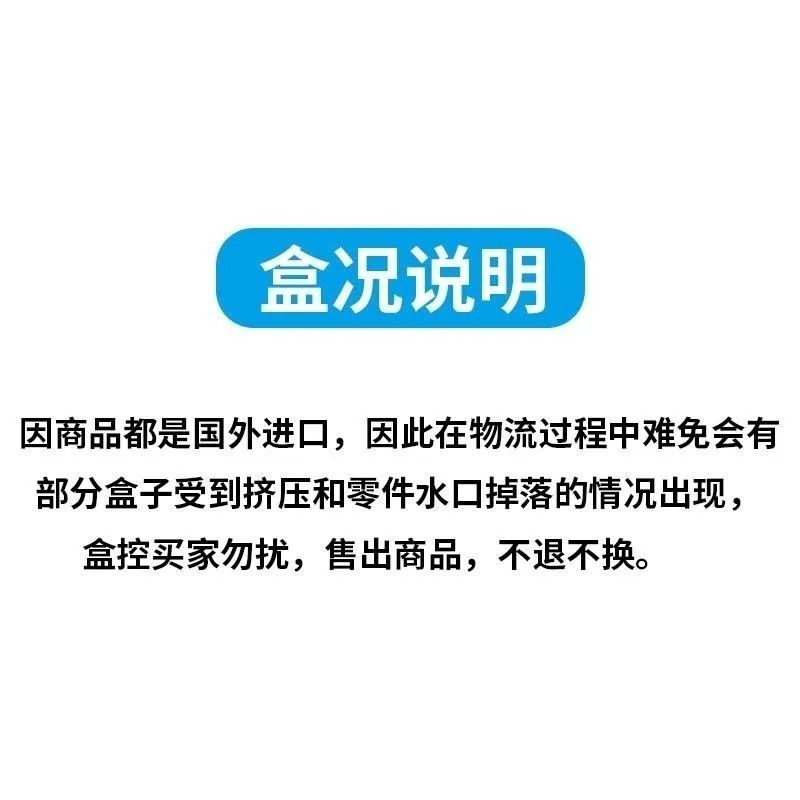 盒况说明

因商品都是国外进口，因此在物流过程中难免会有部分盒子受到挤压和零件水口掉落的情况出现，盒控买家勿扰，售出商品，不退不换。